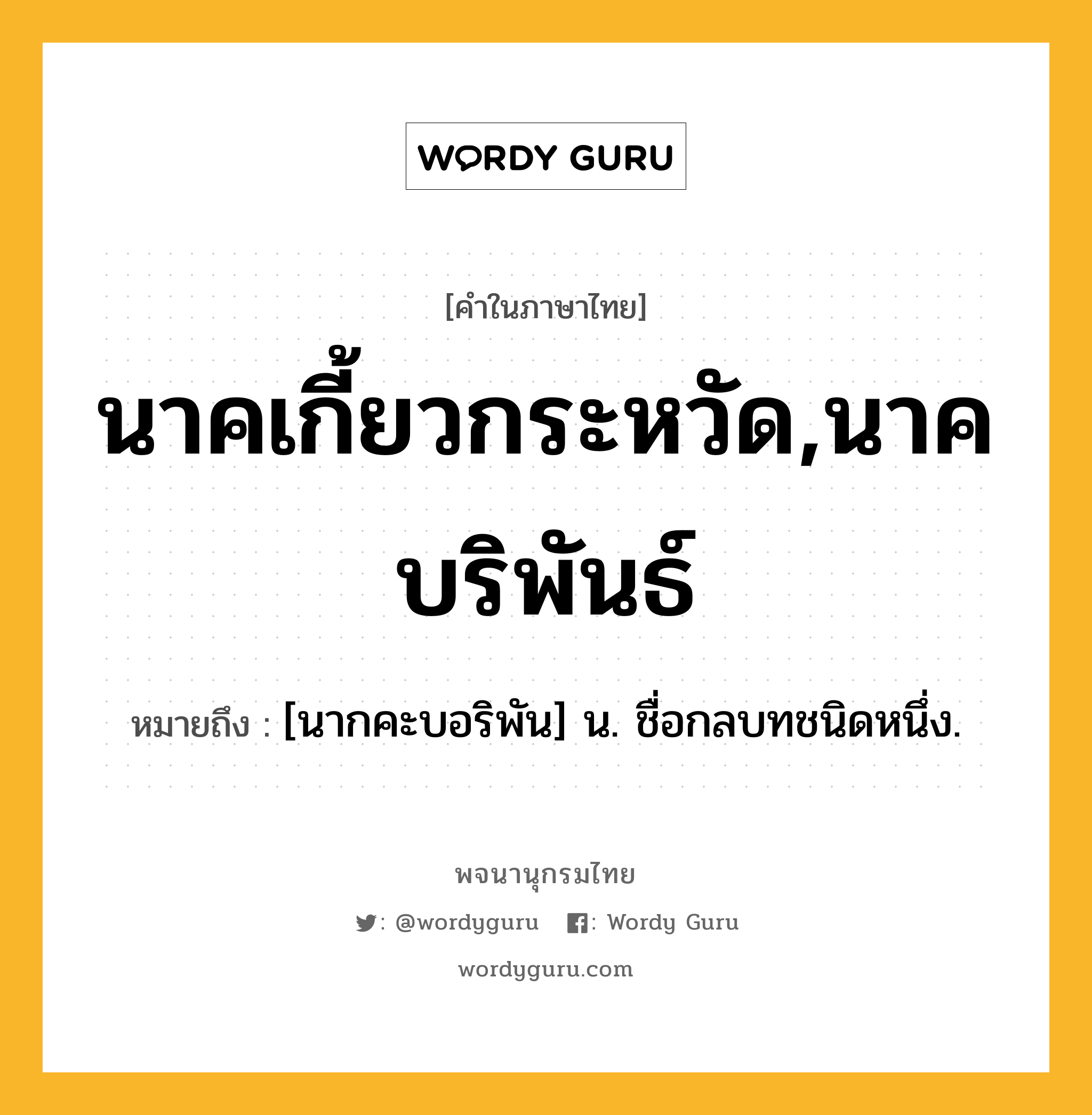 WORDY GURU

[คำในภาษาไทย]

นาคเกี้ยวกระหวัด,นาคบริพันธ์

หมายถึง : [นากคะบอริพัน] น. ชื่อกลบทชนิดหนึ่ง.

พจนานุกรมไทย

: @wordyguru : Wordy Guru

wordyguru.com